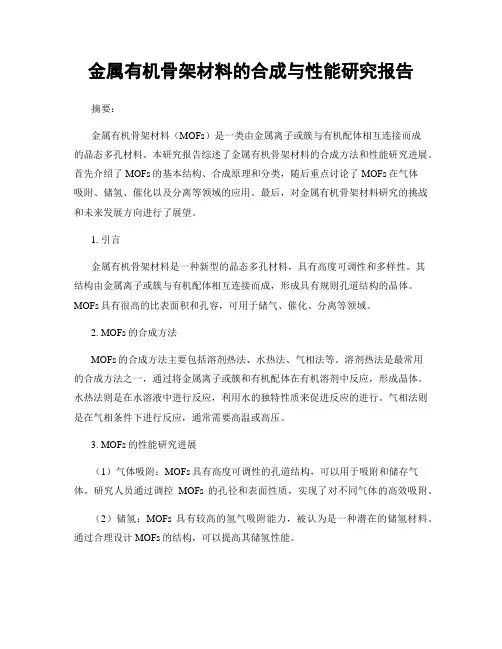 金属有机骨架材料的合成与性能研究报告

摘要：

金属有机骨架材料（MOFs）是一类由金属离子或簇与有机配体相互连接而成的晶态多孔材料。本研究报告综述了金属有机骨架材料的合成方法和性能研究进展。首先介绍了 MOFs 的基本结构、合成原理和分类，随后重点讨论了 MOFs 在气体吸附、储氢、催化以及分离等领域的应用。最后，对金属有机骨架材料研究的挑战和未来发展方向进行了展望。

1. 引言

金属有机骨架材料是一种新型的晶态多孔材料，具有高度可调性和多样性。其结构由金属离子或簇与有机配体相互连接而成，形成具有规则孔道结构的晶体。MOFs 具有很高的比表面积和孔容，可用于储气、催化、分离等领域。

2. MOFs 的合成方法

MOFs 的合成方法主要包括溶剂热法、水热法、气相法等。溶剂热法是最常用的合成方法之一，通过将金属离子或簇和有机配体在有机溶剂中反应，形成晶体。水热法则是在水溶液中进行反应，利用水的独特性质来促进反应的进行。气相法则是在气相条件下进行反应，通常需要高温或高压。

3. MOFs 的性能研究进展

（1）气体吸附：MOFs 具有高度可调性的孔道结构，可以用于吸附和储存气体。研究人员通过调控 MOFs 的孔径和表面性质，实现了对不同气体的高效吸附。

（2）储氢：MOFs 具有较高的氢气吸附能力，被认为是一种潜在的储氢材料。通过合理设计 MOFs 的结构，可以提高其储氢性能。